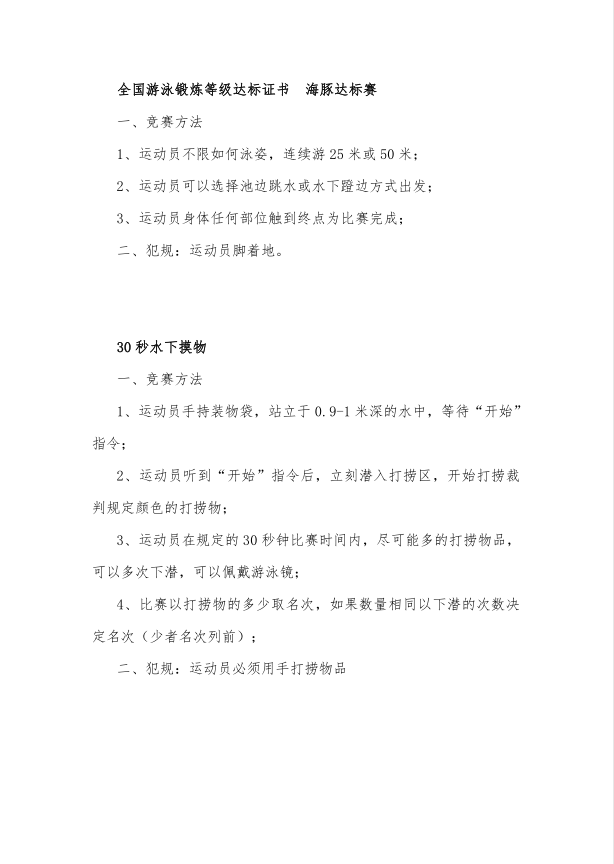 全国游泳锻炼等级达标证书　海豚达标赛

一、竞赛方法

1、运动员不限如何泳姿，连续游 25 米或 50 米；

2、运动员可以选择池边跳水或水下蹬边方式出发；

3、运动员身体任何部位触到终点为比赛完成；

二、犯规：运动员脚着地。

30 秒水下摸物

一、竞赛方法

1、运动员手持装物袋，站立于 0.9-1 米深的水中，等待“开始”指令；

2、运动员听到“开始”指令后，立刻潜入打捞区，开始打捞裁判规定颜色的打捞物；

3、运动员在规定的 30 秒钟比赛时间内，尽可能多的打捞物品，可以多次下潜，可以佩戴游泳镜；

4、比赛以打捞物的多少取名次，如果数量相同以下潜的次数决定名次（少者名次列前）；

二、犯规：运动员必须用手打捞物品